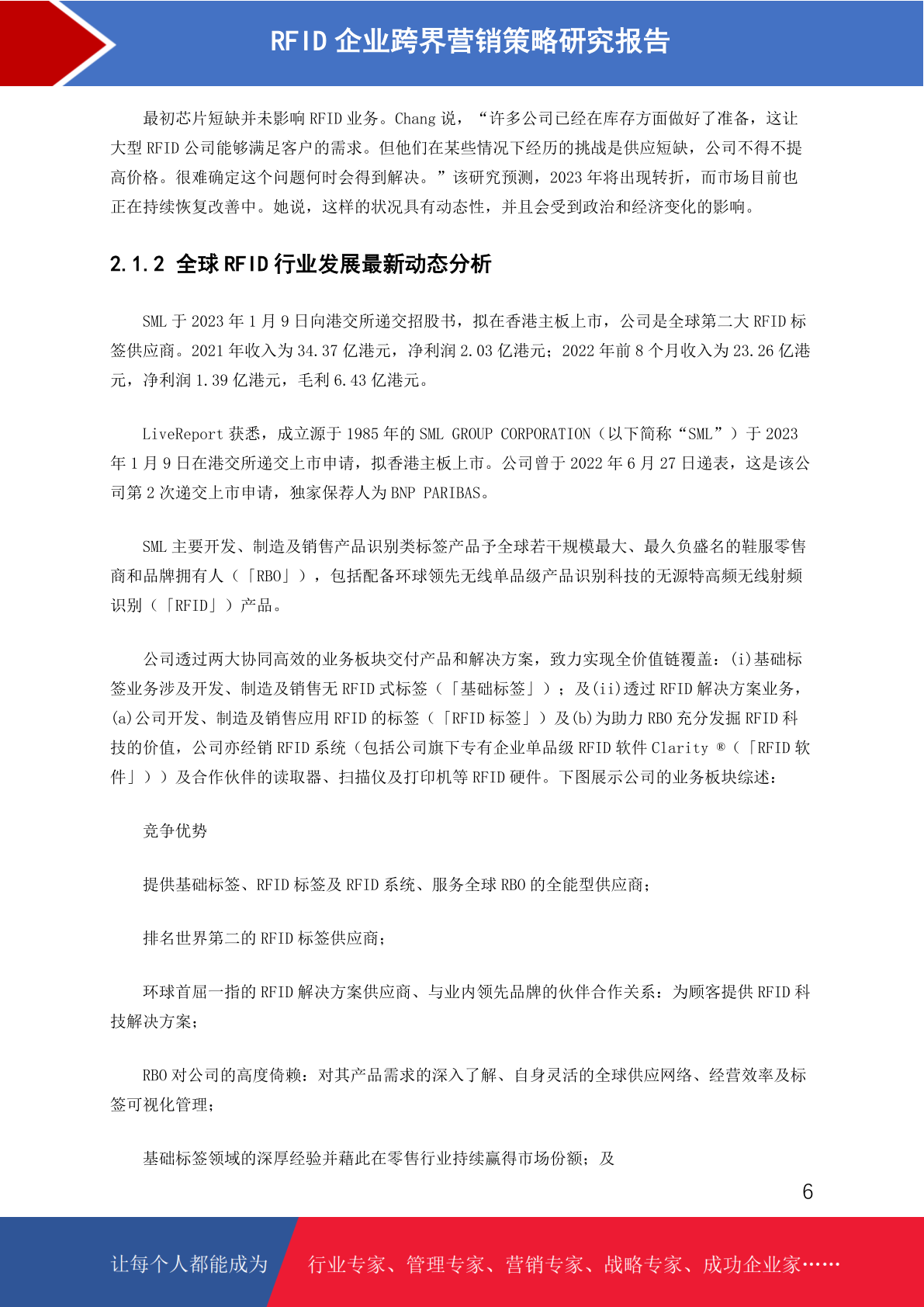 RFID 企业跨界营销策略研究报告

最初芯片短缺并未影响 RFID 业务。Chang 说，“许多公司已经在库存方面做好了准备，这让大型 RFID 公司能够满足客户的需求。但他们在某些情况下经历的挑战是供应短缺，公司不得不提高价格。很难确定这个问题何时会得到解决。”该研究预测，2023 年将出现转折，而市场目前也正在持续恢复改善中。她说，这样的状况具有动态性，并且会受到政治和经济变化的影响。

2.1.2 全球 RFID 行业发展最新动态分析

SML 于 2023 年 1 月 9 日向港交所递交招股书，拟在香港主板上市，公司是全球第二大 RFID 标签供应商。2021 年收入为 34.37 亿港元，净利润 2.03 亿港元；2022 年前 8 个月收入为 23.26 亿港元，净利润 1.39 亿港元，毛利 6.43 亿港元。

LiveReport 获悉，成立源于 1985 年的 SML GROUP CORPORATION（以下简称“SML”）于 2023 年 1 月 9 日在港交所递交上市申请，拟香港主板上市。公司曾于 2022 年 6 月 27 日递表，这是该公司第 2 次递交上市申请，独家保荐人为 BNP PARIBAS。

SML 主要开发、制造及销售产品识别类标签产品予全球若干规模最大、最久负盛名的鞋服零售商和品牌拥有人（「RBO」），包括配备环球领先无线单品级产品识别科技的无源特高频无线射频识别（「RFID」）产品。

公司透过两大协同高效的业务板块交付产品和解决方案，致力实现全价值链覆盖：(i)基础标签业务涉及开发、制造及销售无 RFID 式标签（「基础标签」）；及(ii)透过 RFID 解决方案业务，(a)公司开发、制造及销售应用 RFID 的标签（「RFID 标签」）及(b)为助力 RBO 充分发掘 RFID 科技的价值，公司亦经销 RFID 系统（包括公司旗下专有企业单品级 RFID 软件 Clarity ®（「RFID 软件」））及合作伙伴的读取器、扫描仪及打印机等 RFID 硬件。下图展示公司的业务板块综述：

竞争优势

提供基础标签、RFID 标签及 RFID 系统、服务全球 RBO 的全能型供应商；

排名世界第二的 RFID 标签供应商；

环球首屈一指的 RFID 解决方案供应商、与业内领先品牌的伙伴合作关系：为顾客提供 RFID 科技解决方案；

RBO 对公司的高度倚赖：对其产品需求的深入了解、自身灵活的全球供应网络、经营效率及标签可视化管理；

基础标签领域的深厚经验并藉此在零售行业持续赢得市场份额；及

6

让每个人都能成为 行业专家、管理专家、营销专家、战略专家、成功企业家……